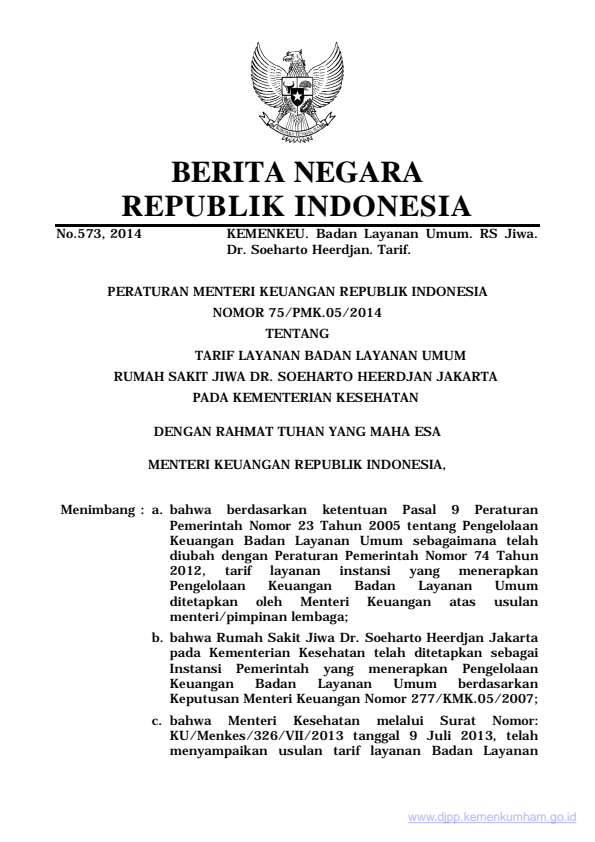 BERITA NEGARA
REPUBLIK INDONESIA

No.573, 2014 KEMENKEU. Badan Layanan Umum. RS Jiwa. Dr. Soeharto Heerdjan. Tarif.

PERATURAN MENTERI KEUANGAN REPUBLIK INDONESIA
NOMOR 75/PMK.05/2014
TENTANG
TARIF LAYANAN BADAN LAYANAN UMUM
RUMAH SAKIT JIWA DR. SOEHARTO HEERDJAN JAKARTA
PADA KEMENTERIAN KESEHATAN

DENGAN RAHMAT TUHAN YANG MAHA ESA

MENTERI KEUANGAN REPUBLIK INDONESIA,

Menimbang : a. bahwa berdasarkan ketentuan Pasal 9 Peraturan Pemerintah Nomor 23 Tahun 2005 tentang Pengelolaan Keuangan Badan Layanan Umum sebagaimana telah diubah dengan Peraturan Pemerintah Nomor 74 Tahun 2012, tarif layanan instansi yang menerapkan Pengelolaan Keuangan Badan Layanan Umum ditetapkan oleh Menteri Keuangan atas usulan menteri/pimpinan lembaga;

b. bahwa Rumah Sakit Jiwa Dr. Soeharto Heerdjan Jakarta pada Kementerian Kesehatan telah ditetapkan sebagai Instansi Pemerintah yang menerapkan Pengelolaan Keuangan Badan Layanan Umum berdasarkan Keputusan Menteri Keuangan Nomor 277/KMK.05/2007;

c. bahwa Menteri Kesehatan melalui Surat Nomor: KU/Menkes/326/VII/2013 tanggal 9 Juli 2013, telah menyampaikan usulan tarif layanan Badan Layanan

www.djpp.kemenkumham.go.id